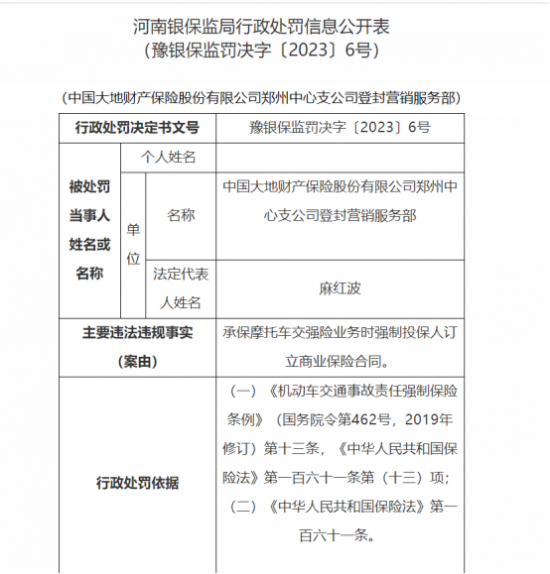 河南银保监局行政处罚信息公开表
（豫银保监罚决字〔2023〕6号）

（中国大地财产保险股份有限公司郑州中心支公司登封营销服务部）

| 行政处罚决定书文号 | | | 豫银保监罚决字〔2023〕6号 |
|---|---|---|---|
| 被处罚当事人姓名或名称 | 个人姓名 | | |
| | 单位 | 名称 | 中国大地财产保险股份有限公司郑州中心支公司登封营销服务部 |
| | | 法定代表人姓名 | 麻红波 |
| 主要违法违规事实（案由） | | | 承保摩托车交强险业务时强制投保人订立商业保险合同。 |
| 行政处罚依据 | | | （一）《机动车交通事故责任强制保险条例》（国务院令第462号，2019年修订）第十三条，《中华人民共和国保险法》第一百六十一条第（十三）项；（二）《中华人民共和国保险法》第一百六十一条。 |